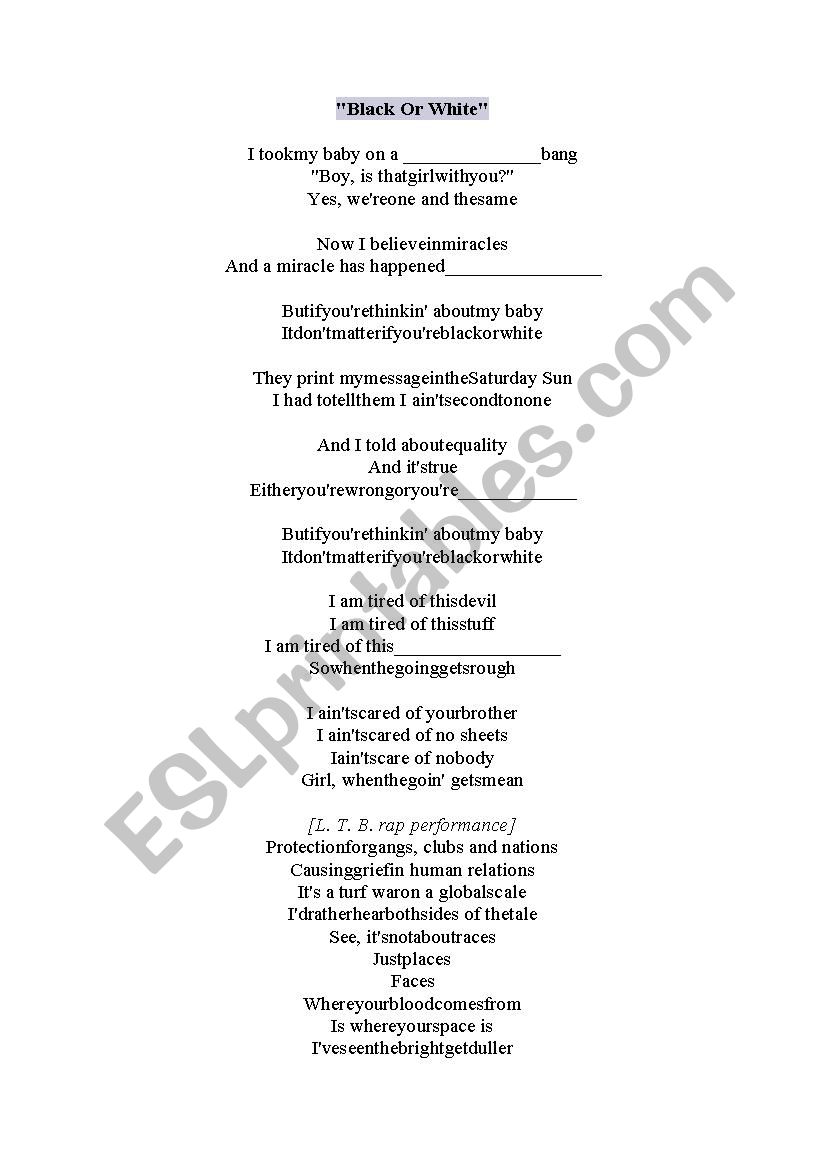 "Black Or White"

I tookmy baby on a ______________bang
"Boy, is thatgirlwithyou?"
Yes, we'reone and thesame

Now I believeinmiracles
And a miracle has happened________________

Butifyou'rethinkin' aboutmy baby
Itdon'tmatterifyou'reblackorwhite

They print mymessageintheSaturday Sun
I had totellthem I ain'tsecondtonone

And I told aboutequality
And it'strue
Eitheryou'rewrongoryou're____________

Butifyou'rethinkin' aboutmy baby
Itdon'tmatterifyou'reblackorwhite

I am tired of thisdevil
I am tired of thisstuff
I am tired of this_________________
Sowhenthegoinggetsrough

I ain'tscared of yourbrother
I ain'tscared of no sheets
Iain'tscare of nobody
Girl, whenthegoin' getsmean

[L. T. B. rap performance]
Protectionforgangs, clubs and nations
Causinggriefin human relations
It's a turf waron a globalscale
I'dratherhearbothsides of thetale
See, it'snotaboutraces
Justplaces
Faces
Whereyourbloodcomesfrom
Is whereyourspace is
I'veseenthebrightgetduller

ESLprintables.com